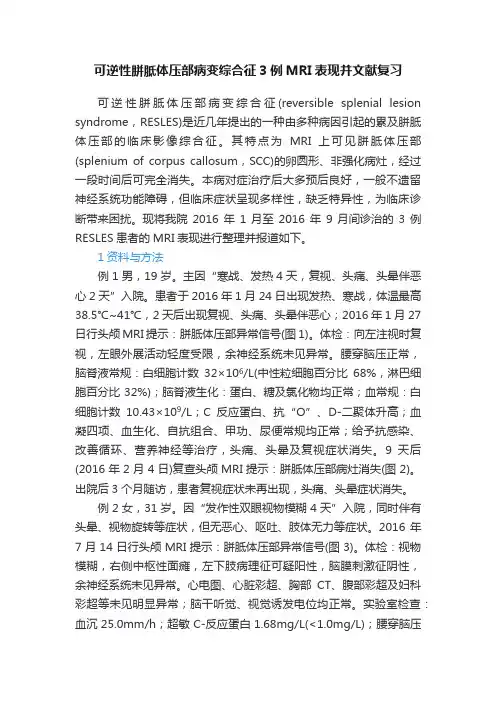 可逆性胼胝体压部病变综合征 3 例 MRI 表现并文献复习

可逆性胼胝体压部病变综合征(reversible splenial lesion syndrome，RESLES)是近几年提出的一种由多种病因引起的累及胼胝体压部的临床影像综合征。其特点为 MRI 上可见胼胝体压部(splenium of corpus callosum，SCC)的卵圆形、非强化病灶，经过一段时间后可完全消失。本病对症治疗后大多预后良好，一般不遗留神经系统功能障碍，但临床症状呈现多样性，缺乏特异性，为临床诊断带来困扰。现将我院 2016 年 1 月至 2016 年 9 月间诊治的 3 例 RESLES 患者的 MRI 表现进行整理并报道如下。

1 资料与方法

例 1 男，19 岁。主因“寒战、发热 4 天，复视、头痛、头晕伴恶心 2 天”入院。患者于 2016 年 1 月 24 日出现发热、寒战，体温最高 38.5℃~41℃，2 天后出现复视、头痛、头晕伴恶心；2016 年 1 月 27 日行头颅 MRI 提示：胼胝体压部异常信号(图 1)。体检：向左注视时复视，左眼外展活动轻度受限，余神经系统未见异常。腰穿脑压正常，脑脊液常规：白细胞计数 $32\times10^6$/L(中性粒细胞百分比 68%，淋巴细胞百分比 32%)；脑脊液生化：蛋白、糖及氯化物均正常；血常规：白细胞计数 $10.43\times10^9$/L；C 反应蛋白、抗“O”、D-二聚体升高；血凝四项、血生化、自抗组合、甲功、尿便常规均正常；给予抗感染、改善循环、营养神经等治疗，头痛、头晕及复视症状消失。9 天后(2016 年 2 月 4 日)复查头颅 MRI 提示：胼胝体压部病灶消失(图 2)。出院后 3 个月随访，患者复视症状未再出现，头痛、头晕症状消失。

例 2 女，31 岁。因“发作性双眼视物模糊 4 天”入院，同时伴有头晕、视物旋转等症状，但无恶心、呕吐、肢体无力等症状。2016 年 7 月 14 日行头颅 MRI 提示：胼胝体压部异常信号(图 3)。体检：视物模糊，右侧中枢性面瘫，左下肢病理征可疑阳性，脑膜刺激征阴性，余神经系统未见异常。心电图、心脏彩超、胸部 CT、腹部彩超及妇科彩超等未见明显异常；脑干听觉、视觉诱发电位均正常。实验室检查：血沉 25.0mm/h；超敏 C-反应蛋白 1.68mg/L(<1.0mg/L)；腰穿脑压